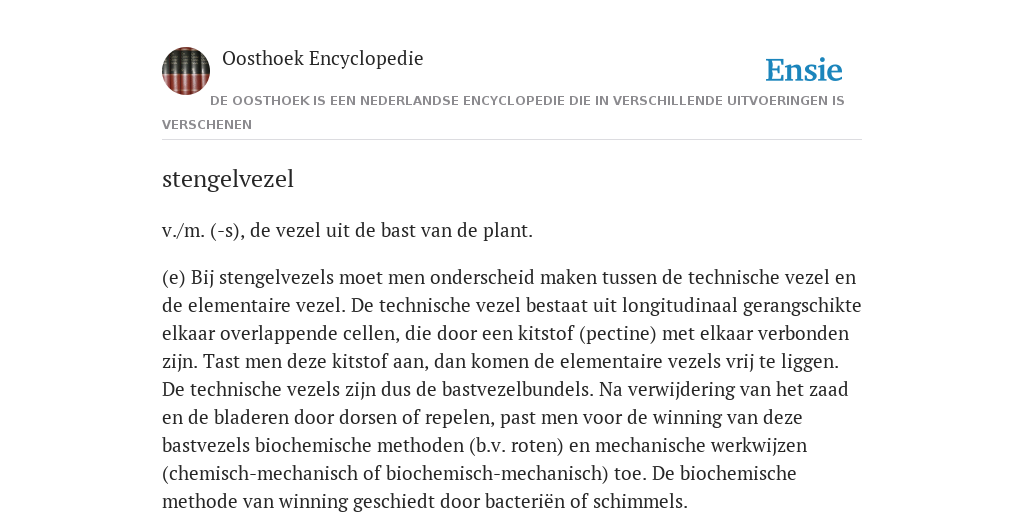 Oosthoek Encyclopedie

Ensie

DE OOSTHOEK IS EEN NEDERLANDSE ENCYCLOPEDIE DIE IN VERSCHILLENDE UITVOERINGEN IS VERSCHENEN

stengelvezel

v./m. (-s), de vezel uit de bast van de plant.

(e) Bij stengelvezels moet men onderscheid maken tussen de technische vezel en de elementaire vezel. De technische vezel bestaat uit longitudinaal gerangschikte elkaar overlappende cellen, die door een kitstof (pectine) met elkaar verbonden zijn. Tast men deze kitstof aan, dan komen de elementaire vezels vrij te liggen. De technische vezels zijn dus de bastvezelbundels. Na verwijdering van het zaad en de bladeren door dorsen of repelen, past men voor de winning van deze bastvezels biochemische methoden (b.v. roten) en mechanische werkwijzen (chemisch-mechanisch of biochemisch-mechanisch) toe. De biochemische methode van winning geschiedt door bacteriën of schimmels.